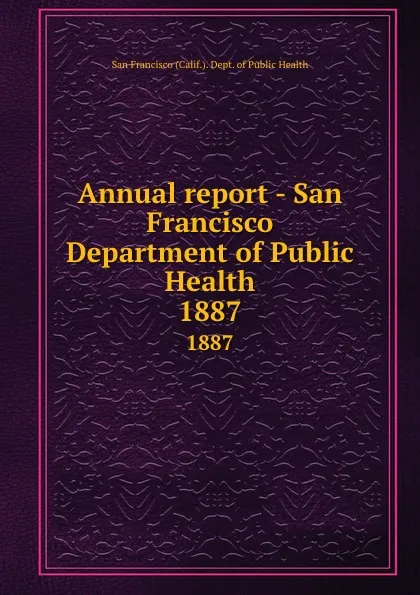 San Francisco (Calif.). Dept. of Public Health

Annual report - San Francisco Department of Public Health 1887

1887